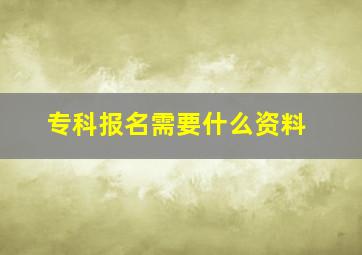 专科报名需要什么资料